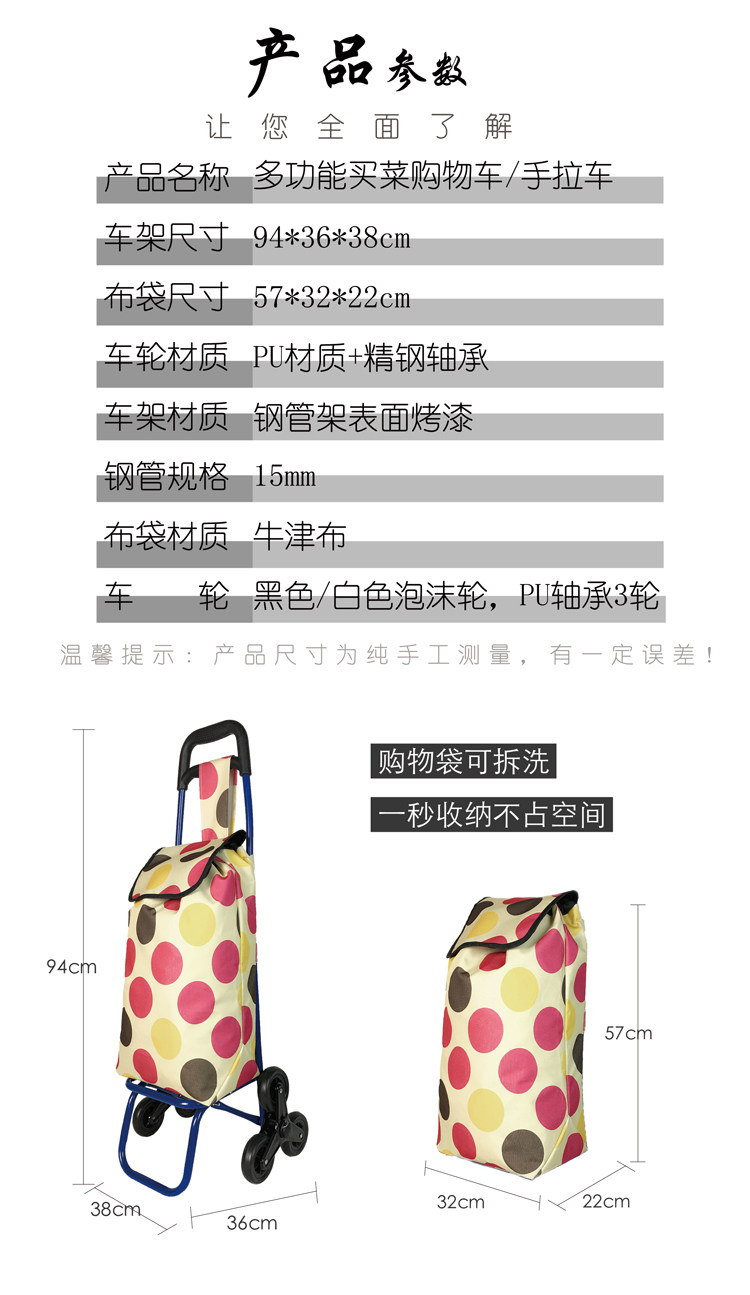 产品参数

让您全面了解

产品名称 多功能买菜购物车/手拉车
车架尺寸 94*36*38cm
布袋尺寸 57*32*22cm
车轮材质 PU材质+精钢轴承
车架材质 钢管架表面烤漆
钢管规格 15mm
布袋材质 牛津布
车 轮 黑色/白色泡沫轮，PU轴承3轮

温馨提示：产品尺寸为纯手工测量，有一定误差！

购物袋可拆洗

一秒收纳不占空间

94cm

38cm

36cm

57cm

32cm

22cm